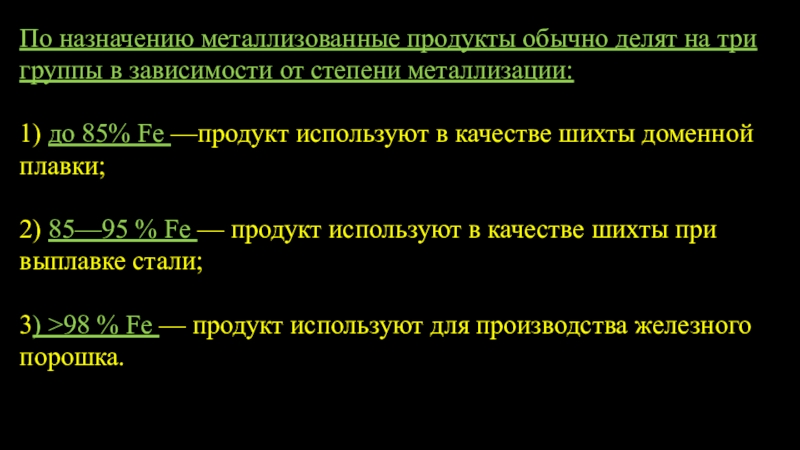 По назначению металлизованные продукты обычно делят на три группы в зависимости от степени металлизации:

1) до 85% Fe —продукт используют в качестве шихты доменной плавки;

2) 85—95 % Fe — продукт используют в качестве шихты при выплавке стали;

3) >98 % Fe — продукт используют для производства железного порошка.